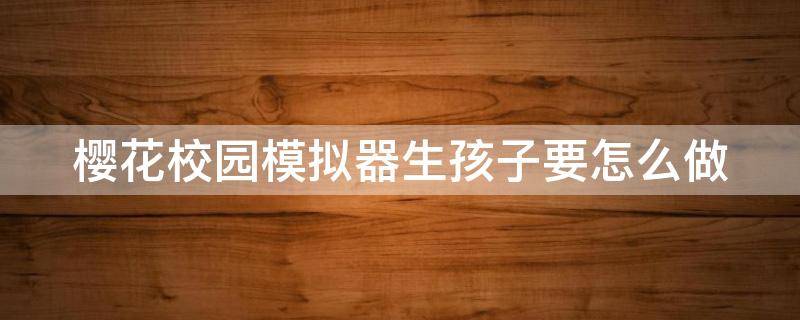 樱花校园模拟器生孩子要怎么做